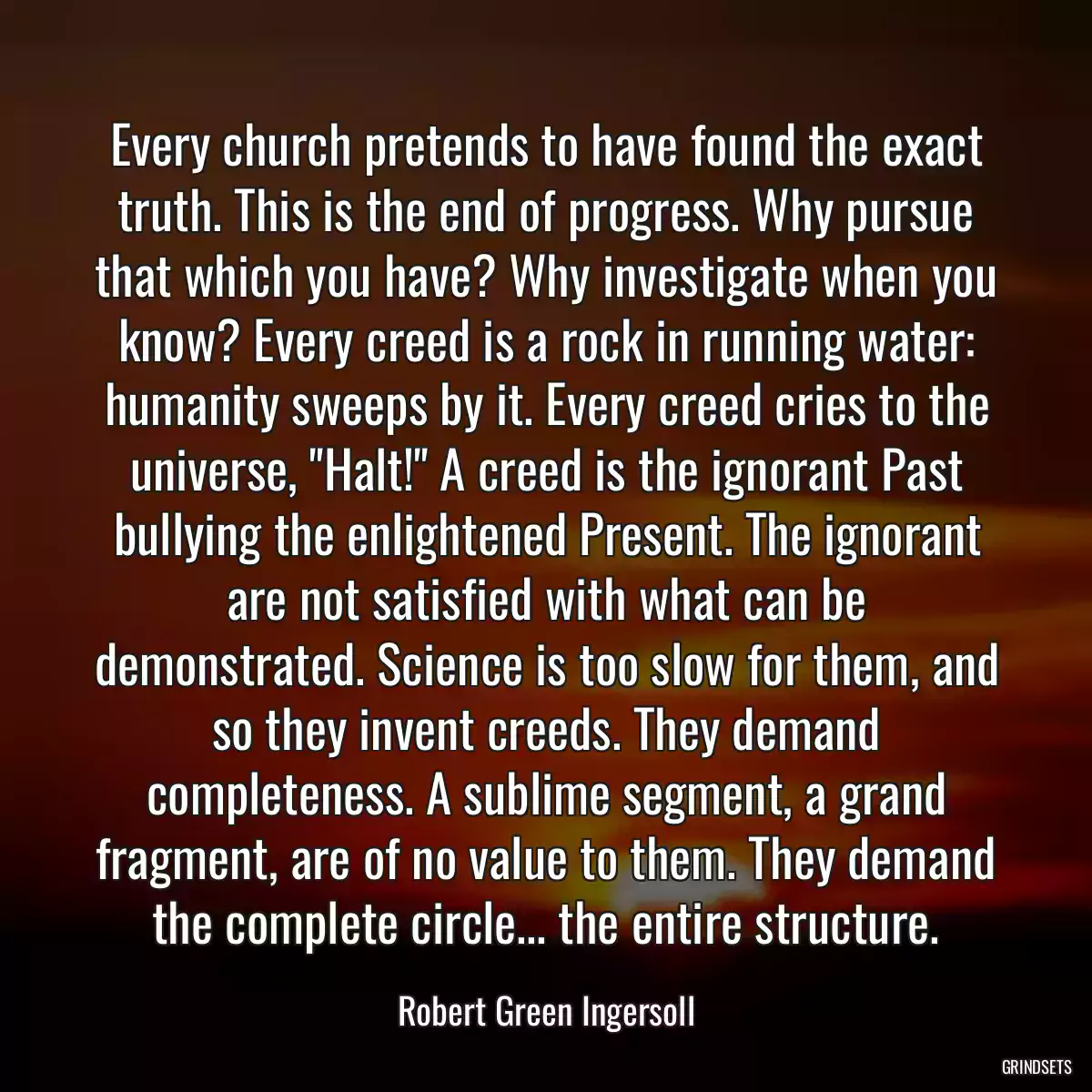 Every church pretends to have found the exact truth. This is the end of progress. Why pursue that which you have? Why investigate when you know? Every creed is a rock in running water: humanity sweeps by it. Every creed cries to the universe, "Halt!" A creed is the ignorant Past bullying the enlightened Present. The ignorant are not satisfied with what can be demonstrated. Science is too slow for them, and so they invent creeds. They demand completeness. A sublime segment, a grand fragment, are of no value to them. They demand the complete circle... the entire structure.

Robert Green Ingersoll

GRINDSETS